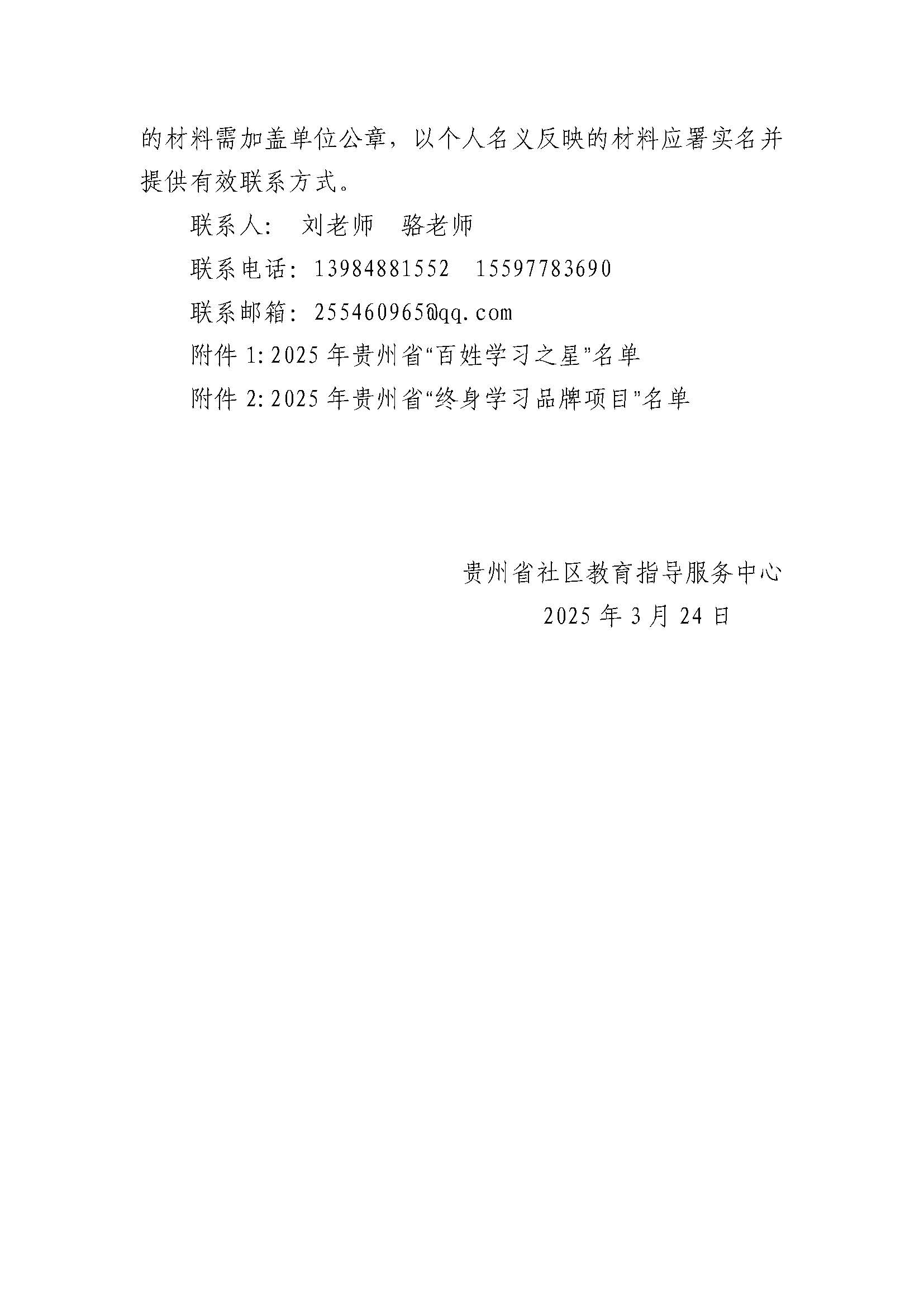 的材料需加盖单位公章，以个人名义反映的材料应署实名并提供有效联系方式。

联系人： 刘老师 骆老师

联系电话：13984881552 15597783690

联系邮箱：255460965@qq.com

附件 1:2025 年贵州省“百姓学习之星”名单

附件 2:2025 年贵州省“终身学习品牌项目”名单

贵州省社区教育指导服务中心

2025 年 3 月 24 日